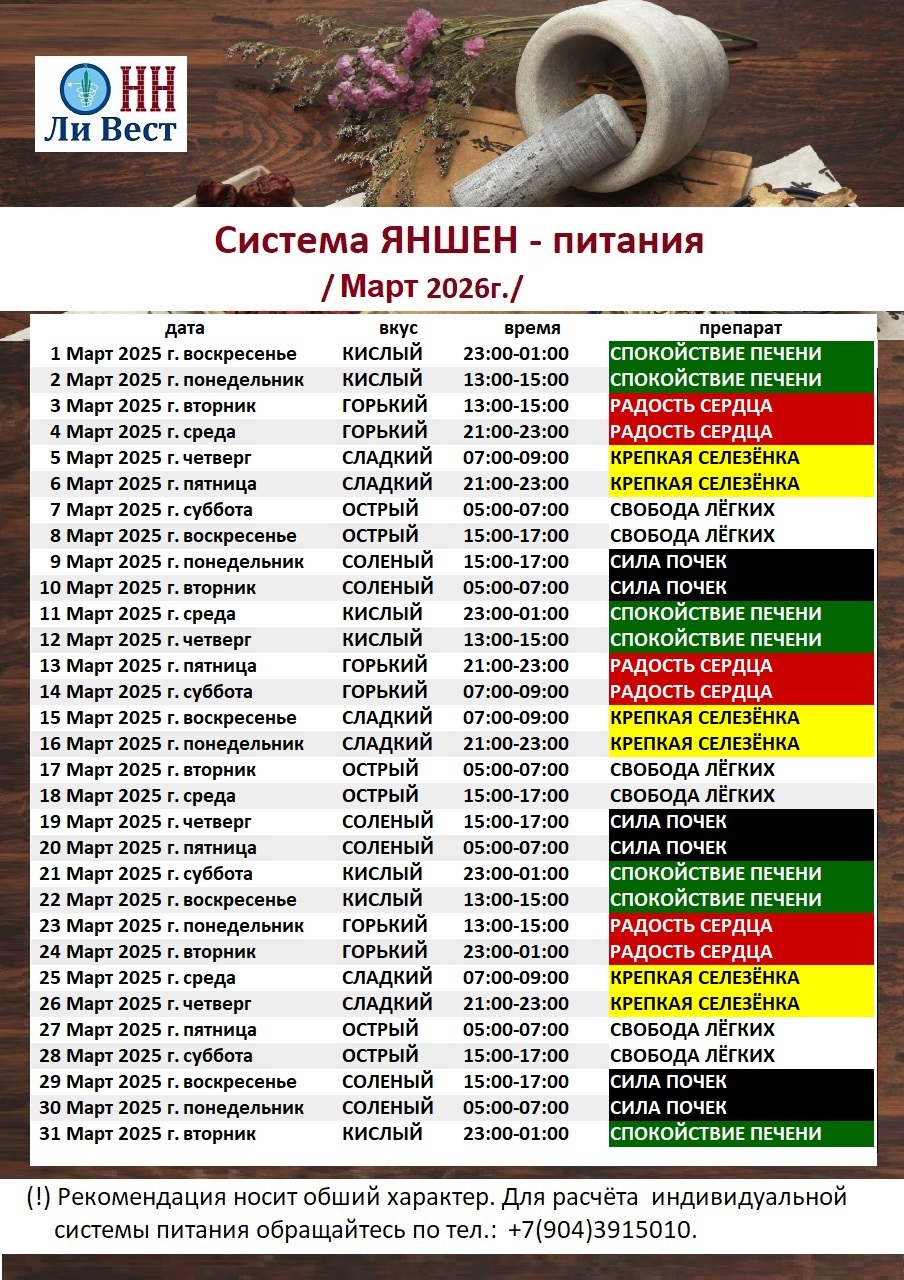 НН
Ли Вест

Система ЯНШЕН - питания
/ Март 2026г./

| дата | вкус | время | препарат |
|---|---|---|---|
| 1 Март 2025 г. воскресенье | КИСЛЫЙ | 23:00-01:00 | СПОКОЙСТВИЕ ПЕЧЕНИ |
| 2 Март 2025 г. понедельник | КИСЛЫЙ | 13:00-15:00 | СПОКОЙСТВИЕ ПЕЧЕНИ |
| 3 Март 2025 г. вторник | ГОРЬКИЙ | 13:00-15:00 | РАДОСТЬ СЕРДЦА |
| 4 Март 2025 г. среда | ГОРЬКИЙ | 21:00-23:00 | РАДОСТЬ СЕРДЦА |
| 5 Март 2025 г. четверг | СЛАДКИЙ | 07:00-09:00 | КРЕПКАЯ СЕЛЕЗЁНКА |
| 6 Март 2025 г. пятница | СЛАДКИЙ | 21:00-23:00 | КРЕПКАЯ СЕЛЕЗЁНКА |
| 7 Март 2025 г. суббота | ОСТРЫЙ | 05:00-07:00 | СВОБОДА ЛЁГКИХ |
| 8 Март 2025 г. воскресенье | ОСТРЫЙ | 15:00-17:00 | СВОБОДА ЛЁГКИХ |
| 9 Март 2025 г. понедельник | СОЛЕНЫЙ | 15:00-17:00 | СИЛА ПОЧЕК |
| 10 Март 2025 г. вторник | СОЛЕНЫЙ | 05:00-07:00 | СИЛА ПОЧЕК |
| 11 Март 2025 г. среда | КИСЛЫЙ | 23:00-01:00 | СПОКОЙСТВИЕ ПЕЧЕНИ |
| 12 Март 2025 г. четверг | КИСЛЫЙ | 13:00-15:00 | СПОКОЙСТВИЕ ПЕЧЕНИ |
| 13 Март 2025 г. пятница | ГОРЬКИЙ | 21:00-23:00 | РАДОСТЬ СЕРДЦА |
| 14 Март 2025 г. суббота | ГОРЬКИЙ | 07:00-09:00 | РАДОСТЬ СЕРДЦА |
| 15 Март 2025 г. воскресенье | СЛАДКИЙ | 07:00-09:00 | КРЕПКАЯ СЕЛЕЗЁНКА |
| 16 Март 2025 г. понедельник | СЛАДКИЙ | 21:00-23:00 | КРЕПКАЯ СЕЛЕЗЁНКА |
| 17 Март 2025 г. вторник | ОСТРЫЙ | 05:00-07:00 | СВОБОДА ЛЁГКИХ |
| 18 Март 2025 г. среда | ОСТРЫЙ | 15:00-17:00 | СВОБОДА ЛЁГКИХ |
| 19 Март 2025 г. четверг | СОЛЕНЫЙ | 15:00-17:00 | СИЛА ПОЧЕК |
| 20 Март 2025 г. пятница | СОЛЕНЫЙ | 05:00-07:00 | СИЛА ПОЧЕК |
| 21 Март 2025 г. суббота | КИСЛЫЙ | 23:00-01:00 | СПОКОЙСТВИЕ ПЕЧЕНИ |
| 22 Март 2025 г. воскресенье | КИСЛЫЙ | 13:00-15:00 | СПОКОЙСТВИЕ ПЕЧЕНИ |
| 23 Март 2025 г. понедельник | ГОРЬКИЙ | 13:00-15:00 | РАДОСТЬ СЕРДЦА |
| 24 Март 2025 г. вторник | ГОРЬКИЙ | 23:00-01:00 | РАДОСТЬ СЕРДЦА |
| 25 Март 2025 г. среда | СЛАДКИЙ | 07:00-09:00 | КРЕПКАЯ СЕЛЕЗЁНКА |
| 26 Март 2025 г. четверг | СЛАДКИЙ | 21:00-23:00 | КРЕПКАЯ СЕЛЕЗЁНКА |
| 27 Март 2025 г. пятница | ОСТРЫЙ | 05:00-07:00 | СВОБОДА ЛЁГКИХ |
| 28 Март 2025 г. суббота | ОСТРЫЙ | 15:00-17:00 | СВОБОДА ЛЁГКИХ |
| 29 Март 2025 г. воскресенье | СОЛЕНЫЙ | 15:00-17:00 | СИЛА ПОЧЕК |
| 30 Март 2025 г. понедельник | СОЛЕНЫЙ | 05:00-07:00 | СИЛА ПОЧЕК |
| 31 Март 2025 г. вторник | КИСЛЫЙ | 23:00-01:00 | СПОКОЙСТВИЕ ПЕЧЕНИ |

(!) Рекомендация носит обший характер. Для расчёта индивидуальной системы питания обращайтесь по тел.: +7(904)3915010.